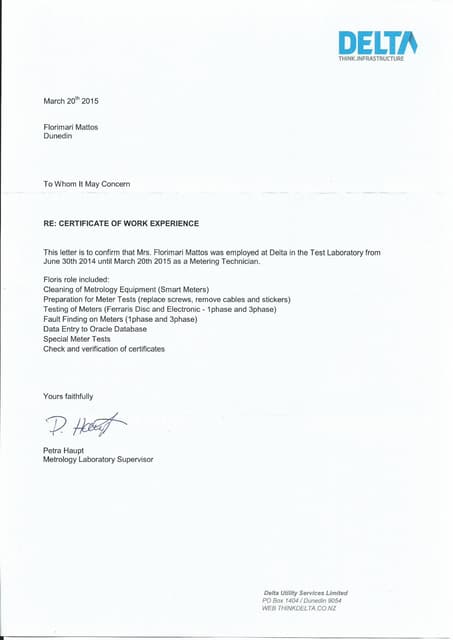 DELTA
THINK.INFRASTRUCTURE

March 20$^{th}$ 2015

Florimari Mattos
Dunedin

To Whom It May Concern

RE: CERTIFICATE OF WORK EXPERIENCE

This letter is to confirm that Mrs. Florimari Mattos was employed at Delta in the Test Laboratory from June 30th 2014 until March 20th 2015 as a Metering Technician.

Floris role included:
Cleaning of Metrology Equipment (Smart Meters)
Preparation for Meter Tests (replace screws, remove cables and stickers)
Testing of Meters (Ferraris Disc and Electronic - 1phase and 3phase)
Fault Finding on Meters (1phase and 3phase)
Data Entry to Oracle Database
Special Meter Tests
Check and verification of certificates

Yours faithfully

P. Haupt

Petra Haupt
Metrology Laboratory Supervisor

Delta Utility Services Limited
PO Box 1404 / Dunedin 9054
WEB THINKDELTA.CO.NZ